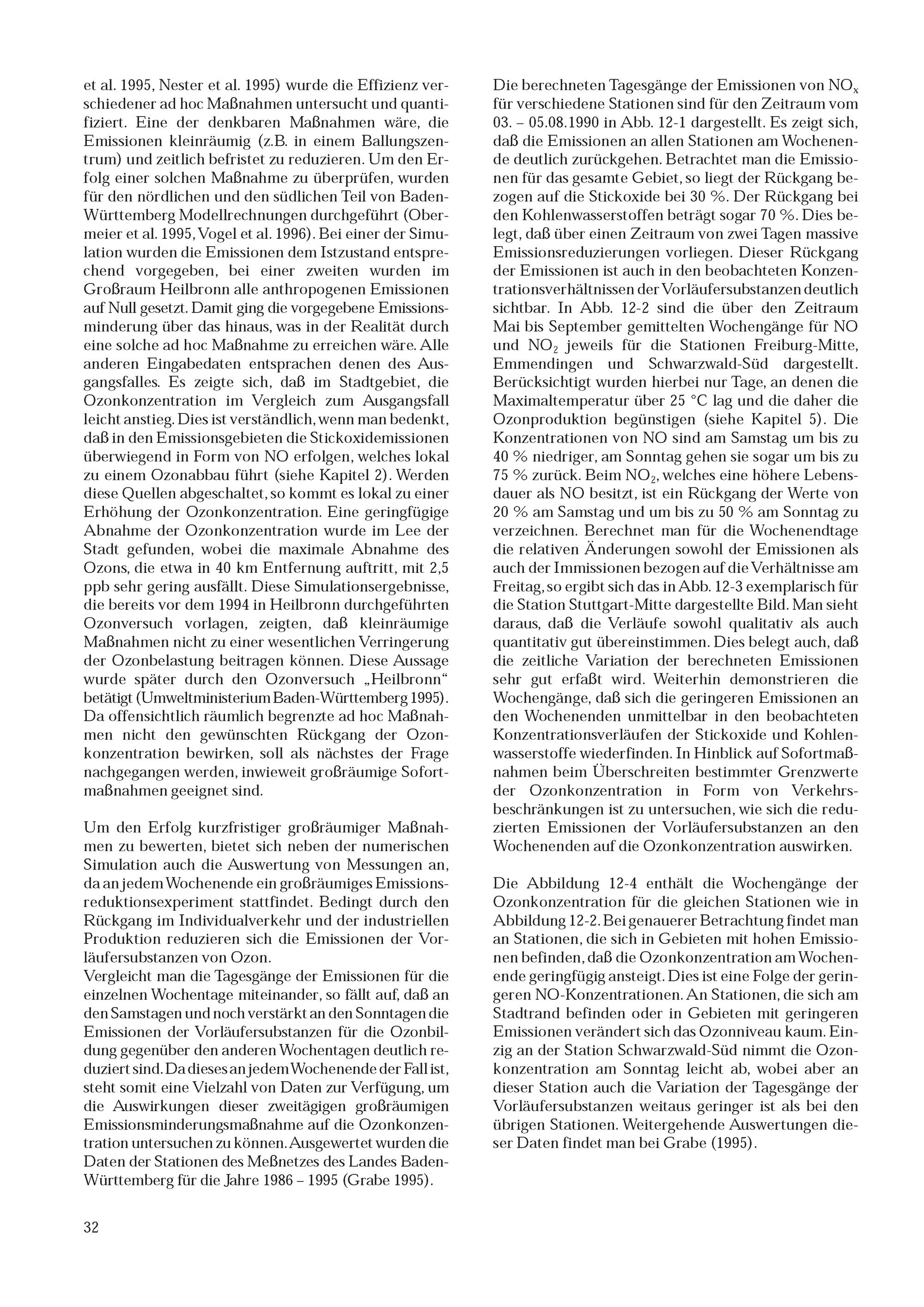 et al. 1995, Nester et al. 1995) wurde die Effizienz verschiedener ad hoc Maßnahmen untersucht und quantifiziert. Eine der denkbaren Maßnahmen wäre, die Emissionen kleinräumig (z.B. in einem Ballungszentrum) und zeitlich befristet zu reduzieren. Um den Erfolg einer solchen Maßnahme zu überprüfen, wurden für den nördlichen und den südlichen Teil von Baden-Württemberg Modellrechnungen durchgeführt (Obermeier et al. 1995, Vogel et al. 1996). Bei einer der Simulation wurden die Emissionen dem Istzustand entsprechend vorgegeben, bei einer zweiten wurden im Großraum Heilbronn alle anthropogenen Emissionen auf Null gesetzt. Damit ging die vorgegebene Emissionsminderung über das hinaus, was in der Realität durch eine solche ad hoc Maßnahme zu erreichen wäre. Alle anderen Eingabedaten entsprachen denen des Ausgangsfalles. Es zeigte sich, daß im Stadtgebiet, die Ozonkonzentration im Vergleich zum Ausgangsfall leicht anstieg. Dies ist verständlich, wenn man bedenkt, daß in den Emissionsgebieten die Stickoxidemissionen überwiegend in Form von NO erfolgen, welches lokal zu einem Ozonabbau führt (siehe Kapitel 2). Werden diese Quellen abgeschaltet, so kommt es lokal zu einer Erhöhung der Ozonkonzentration. Eine geringfügige Abnahme der Ozonkonzentration wurde im Lee der Stadt gefunden, wobei die maximale Abnahme des Ozons, die etwa in 40 km Entfernung auftritt, mit 2,5 ppb sehr gering ausfällt. Diese Simulationsergebnisse, die bereits vor dem 1994 in Heilbronn durchgeführten Ozonversuch vorlagen, zeigten, daß kleinräumige Maßnahmen nicht zu einer wesentlichen Verringerung der Ozonbelastung beitragen können. Diese Aussage wurde später durch den Ozonversuch „Heilbronn“ betätigt (Umweltministerium Baden-Württemberg 1995). Da offensichtlich räumlich begrenzte ad hoc Maßnahmen nicht den gewünschten Rückgang der Ozonkonzentration bewirken, soll als nächstes der Frage nachgegangen werden, inwieweit großräumige Sofortmaßnahmen geeignet sind.

Um den Erfolg kurzfristiger großräumiger Maßnahmen zu bewerten, bietet sich neben der numerischen Simulation auch die Auswertung von Messungen an, da an jedem Wochenende ein großräumiges Emissionsreduktionsexperiment stattfindet. Bedingt durch den Rückgang im Individualverkehr und der industriellen Produktion reduzieren sich die Emissionen der Vorläufersubstanzen von Ozon.
Vergleicht man die Tagesgänge der Emissionen für die einzelnen Wochentage miteinander, so fällt auf, daß an den Samstagen und noch verstärkt an den Sonntagen die Emissionen der Vorläufersubstanzen für die Ozonbildung gegenüber den anderen Wochentagen deutlich reduziert sind. Da dieses an jedem Wochenende der Fall ist, steht somit eine Vielzahl von Daten zur Verfügung, um die Auswirkungen dieser zweitägigen großräumigen Emissionsminderungsmaßnahme auf die Ozonkonzentration untersuchen zu können. Ausgewertet wurden die Daten der Stationen des Meßnetzes des Landes Baden-Württemberg für die Jahre 1986 – 1995 (Grabe 1995).

Die berechneten Tagesgänge der Emissionen von $NO_x$ für verschiedene Stationen sind für den Zeitraum vom 03. – 05.08.1990 in Abb. 12-1 dargestellt. Es zeigt sich, daß die Emissionen an allen Stationen am Wochenende deutlich zurückgehen. Betrachtet man die Emissionen für das gesamte Gebiet, so liegt der Rückgang bezogen auf die Stickoxide bei 30 %. Der Rückgang bei den Kohlenwasserstoffen beträgt sogar 70 %. Dies belegt, daß über einen Zeitraum von zwei Tagen massive Emissionsreduzierungen vorliegen. Dieser Rückgang der Emissionen ist auch in den beobachteten Konzentrationsverhältnissen der Vorläufersubstanzen deutlich sichtbar. In Abb. 12-2 sind die über den Zeitraum Mai bis September gemittelten Wochengänge für NO und $NO_2$ jeweils für die Stationen Freiburg-Mitte, Emmendingen und Schwarzwald-Süd dargestellt. Berücksichtigt wurden hierbei nur Tage, an denen die Maximaltemperatur über 25 °C lag und die daher die Ozonproduktion begünstigen (siehe Kapitel 5). Die Konzentrationen von NO sind am Samstag um bis zu 40 % niedriger, am Sonntag gehen sie sogar um bis zu 75 % zurück. Beim $NO_2$, welches eine höhere Lebensdauer als NO besitzt, ist ein Rückgang der Werte von 20 % am Samstag und um bis zu 50 % am Sonntag zu verzeichnen. Berechnet man für die Wochenendtage die relativen Änderungen sowohl der Emissionen als auch der Immissionen bezogen auf die Verhältnisse am Freitag, so ergibt sich das in Abb. 12-3 exemplarisch für die Station Stuttgart-Mitte dargestellte Bild. Man sieht daraus, daß die Verläufe sowohl qualitativ als auch quantitativ gut übereinstimmen. Dies belegt auch, daß die zeitliche Variation der berechneten Emissionen sehr gut erfaßt wird. Weiterhin demonstrieren die Wochengänge, daß sich die geringeren Emissionen an den Wochenenden unmittelbar in den beobachteten Konzentrationsverläufen der Stickoxide und Kohlenwasserstoffe wiederfinden. In Hinblick auf Sofortmaßnahmen beim Überschreiten bestimmter Grenzwerte der Ozonkonzentration in Form von Verkehrsbeschränkungen ist zu untersuchen, wie sich die reduzierten Emissionen der Vorläufersubstanzen an den Wochenenden auf die Ozonkonzentration auswirken.

Die Abbildung 12-4 enthält die Wochengänge der Ozonkonzentration für die gleichen Stationen wie in Abbildung 12-2. Bei genauerer Betrachtung findet man an Stationen, die sich in Gebieten mit hohen Emissionen befinden, daß die Ozonkonzentration am Wochenende geringfügig ansteigt. Dies ist eine Folge der geringeren NO-Konzentrationen. An Stationen, die sich am Stadtrand befinden oder in Gebieten mit geringeren Emissionen verändert sich das Ozonniveau kaum. Einzig an der Station Schwarzwald-Süd nimmt die Ozonkonzentration am Sonntag leicht ab, wobei aber an dieser Station auch die Variation der Tagesgänge der Vorläufersubstanzen weitaus geringer ist als bei den übrigen Stationen. Weitergehende Auswertungen dieser Daten findet man bei Grabe (1995).

32